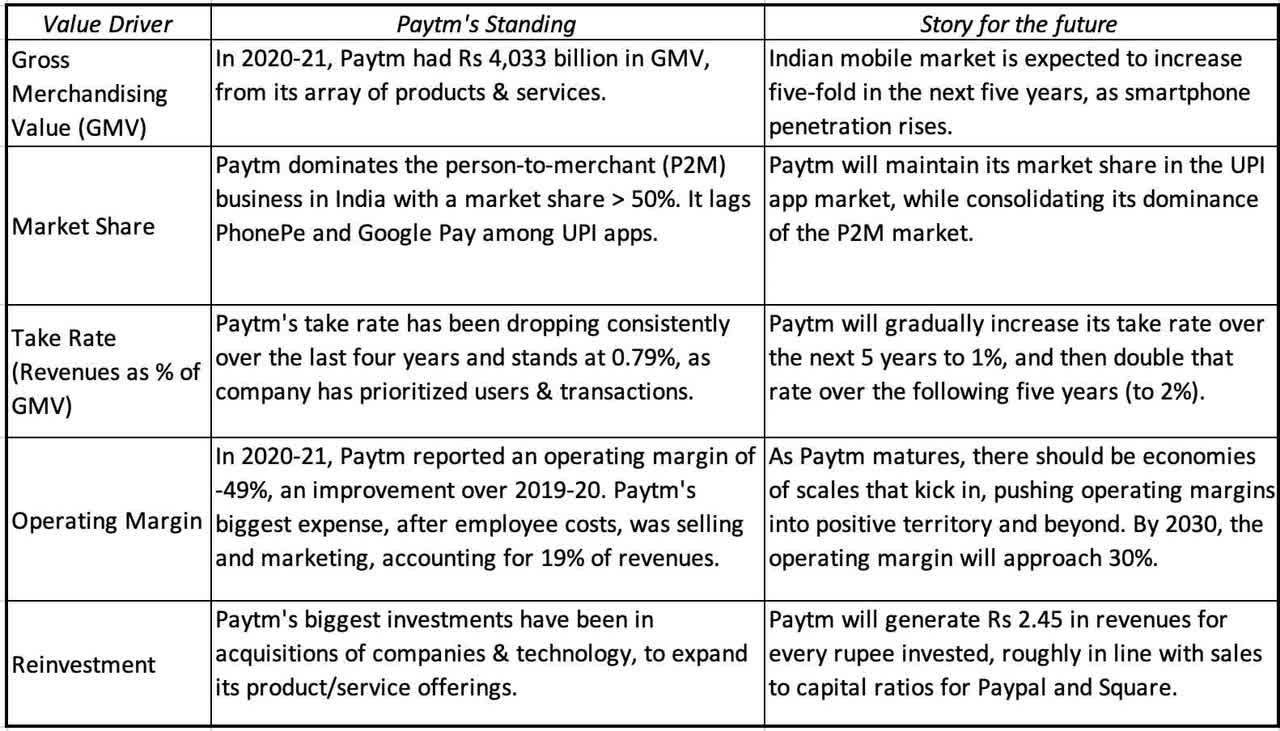 | Value Driver | Paytm's Standing | Story for the future |
|---|---|---|
| Gross Merchandising Value (GMV) | In 2020-21, Paytm had Rs 4,033 billion in GMV, from its array of products & services. | Indian mobile market is expected to increase five-fold in the next five years, as smartphone penetration rises. |
| Market Share | Paytm dominates the person-to-merchant (P2M) business in India with a market share > 50%. It lags PhonePe and Google Pay among UPI apps. | Paytm will maintain its market share in the UPI app market, while consolidating its dominance of the P2M market. |
| Take Rate (Revenues as % of GMV) | Paytm's take rate has been dropping consistently over the last four years and stands at 0.79%, as company has prioritized users & transactions. | Paytm will gradually increase its take rate over the next 5 years to 1%, and then double that rate over the following five years (to 2%). |
| Operating Margin | In 2020-21, Paytm reported an operating margin of -49%, an improvement over 2019-20. Paytm's biggest expense, after employee costs, was selling and marketing, accounting for 19% of revenues. | As Paytm matures, there should be economies of scales that kick in, pushing operating margins into positive territory and beyond. By 2030, the operating margin will approach 30%. |
| Reinvestment | Paytm's biggest investments have been in acquisitions of companies & technology, to expand its product/service offerings. | Paytm will generate Rs 2.45 in revenues for every rupee invested, roughly in line with sales to capital ratios for Paypal and Square. |